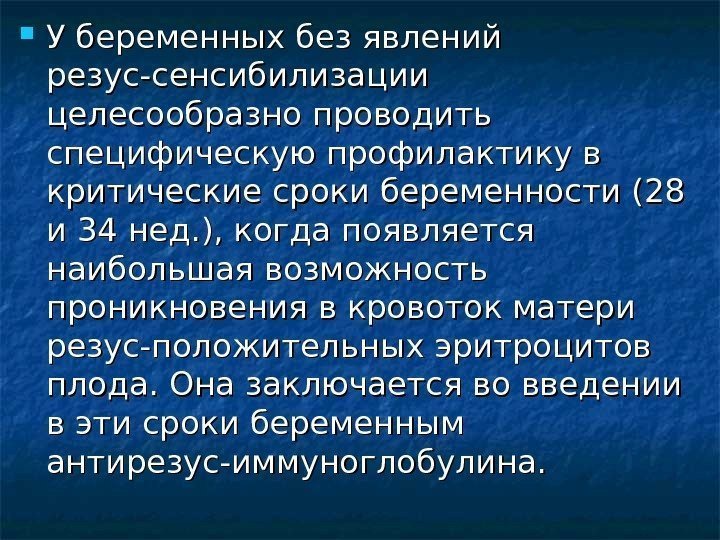 У беременных без явлений резус-сенсибилизации целесообразно проводить специфическую профилактику в критические сроки беременности (28 и 34 нед.), когда появляется наибольшая возможность проникновения в кровоток матери резус-положительных эритроцитов плода. Она заключается во введении в эти сроки беременным антирезус-иммуноглобулина.